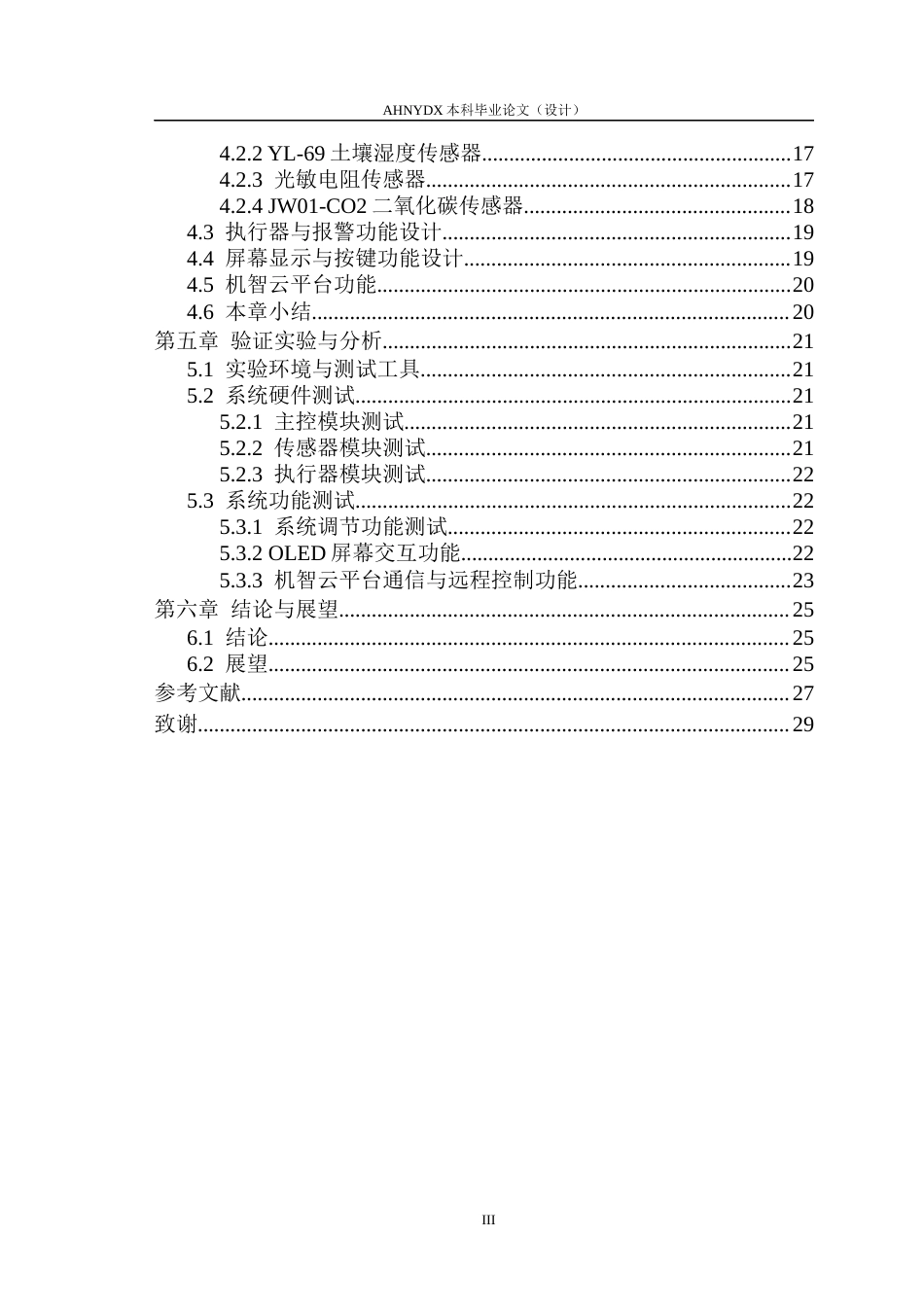 AHNYDX本科毕业论文（设计）

4.2.2 YL-69土壤湿度传感器 17
4.2.3 光敏电阻传感器 17
4.2.4 JW01-CO2二氧化碳传感器 18
4.3 执行器与报警功能设计 19
4.4 屏幕显示与按键功能设计 19
4.5 机智云平台功能 20
4.6 本章小结 20
第五章 验证实验与分析 21
5.1 实验环境与测试工具 21
5.2 系统硬件测试 21
5.2.1 主控模块测试 21
5.2.2 传感器模块测试 21
5.2.3 执行器模块测试 22
5.3 系统功能测试 22
5.3.1 系统调节功能测试 22
5.3.2 OLED屏幕交互功能 22
5.3.3 机智云平台通信与远程控制功能 23
第六章 结论与展望 25
6.1 结论 25
6.2 展望 25
参考文献 27
致谢 29

III